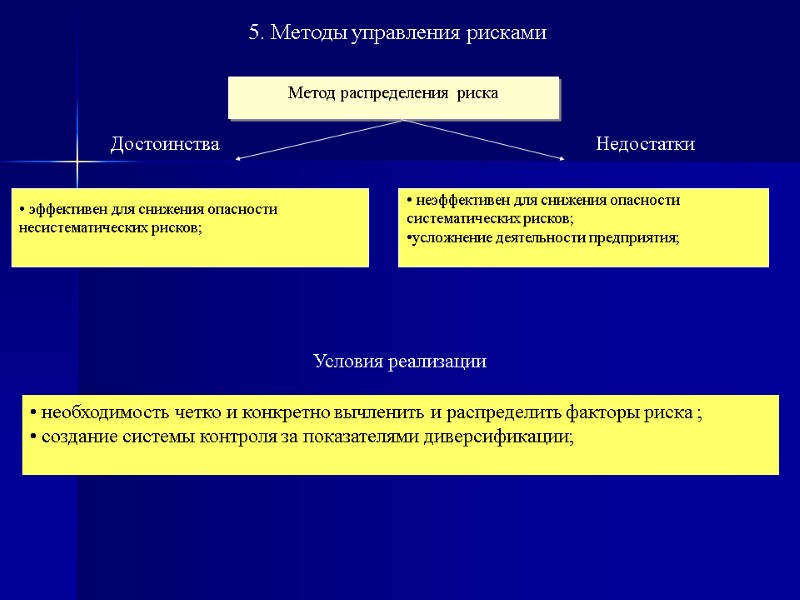 5. Методы управления рисками

Метод распределения риска

Достоинства

Недостатки

• эффективен для снижения опасности несистематических рисков;

• неэффективен для снижения опасности систематических рисков;
•усложнение деятельности предприятия;

Условия реализации

• необходимость четко и конкретно вычленить и распределить факторы риска ;
• создание системы контроля за показателями диверсификации;